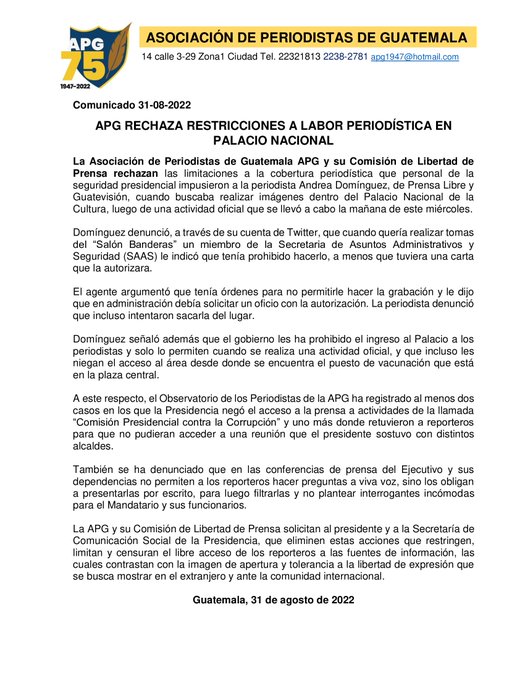 APG
75
1947-2022

ASOCIACIÓN DE PERIODISTAS DE GUATEMALA
14 calle 3-29 Zona1 Ciudad Tel. 22321813 2238-2781 apg1947@hotmail.com

Comunicado 31-08-2022

APG RECHAZA RESTRICCIONES A LABOR PERIODÍSTICA EN PALACIO NACIONAL

La Asociación de Periodistas de Guatemala APG y su Comisión de Libertad de Prensa rechazan las limitaciones a la cobertura periodística que personal de la seguridad presidencial impusieron a la periodista Andrea Domínguez, de Prensa Libre y Guatevisión, cuando buscaba realizar imágenes dentro del Palacio Nacional de la Cultura, luego de una actividad oficial que se llevó a cabo la mañana de este miércoles.

Domínguez denunció, a través de su cuenta de Twitter, que cuando quería realizar tomas del "Salón Banderas" un miembro de la Secretaria de Asuntos Administrativos y Seguridad (SAAS) le indicó que tenía prohibido hacerlo, a menos que tuviera una carta que la autorizara.

El agente argumentó que tenía órdenes para no permitirle hacer la grabación y le dijo que en administración debía solicitar un oficio con la autorización. La periodista denunció que incluso intentaron sacarla del lugar.

Domínguez señaló además que el gobierno les ha prohibido el ingreso al Palacio a los periodistas y solo lo permiten cuando se realiza una actividad oficial, y que incluso les niegan el acceso al área desde donde se encuentra el puesto de vacunación que está en la plaza central.

A este respecto, el Observatorio de los Periodistas de la APG ha registrado al menos dos casos en los que la Presidencia negó el acceso a la prensa a actividades de la llamada "Comisión Presidencial contra la Corrupción" y uno más donde retuvieron a reporteros para que no pudieran acceder a una reunión que el presidente sostuvo con distintos alcaldes.

También se ha denunciado que en las conferencias de prensa del Ejecutivo y sus dependencias no permiten a los reporteros hacer preguntas a viva voz, sino los obligan a presentarlas por escrito, para luego filtrarlas y no plantear interrogantes incómodas para el Mandatario y sus funcionarios.

La APG y su Comisión de Libertad de Prensa solicitan al presidente y a la Secretaría de Comunicación Social de la Presidencia, que eliminen estas acciones que restringen, limitan y censuran el libre acceso de los reporteros a las fuentes de información, las cuales contrastan con la imagen de apertura y tolerancia a la libertad de expresión que se busca mostrar en el extranjero y ante la comunidad internacional.

Guatemala, 31 de agosto de 2022